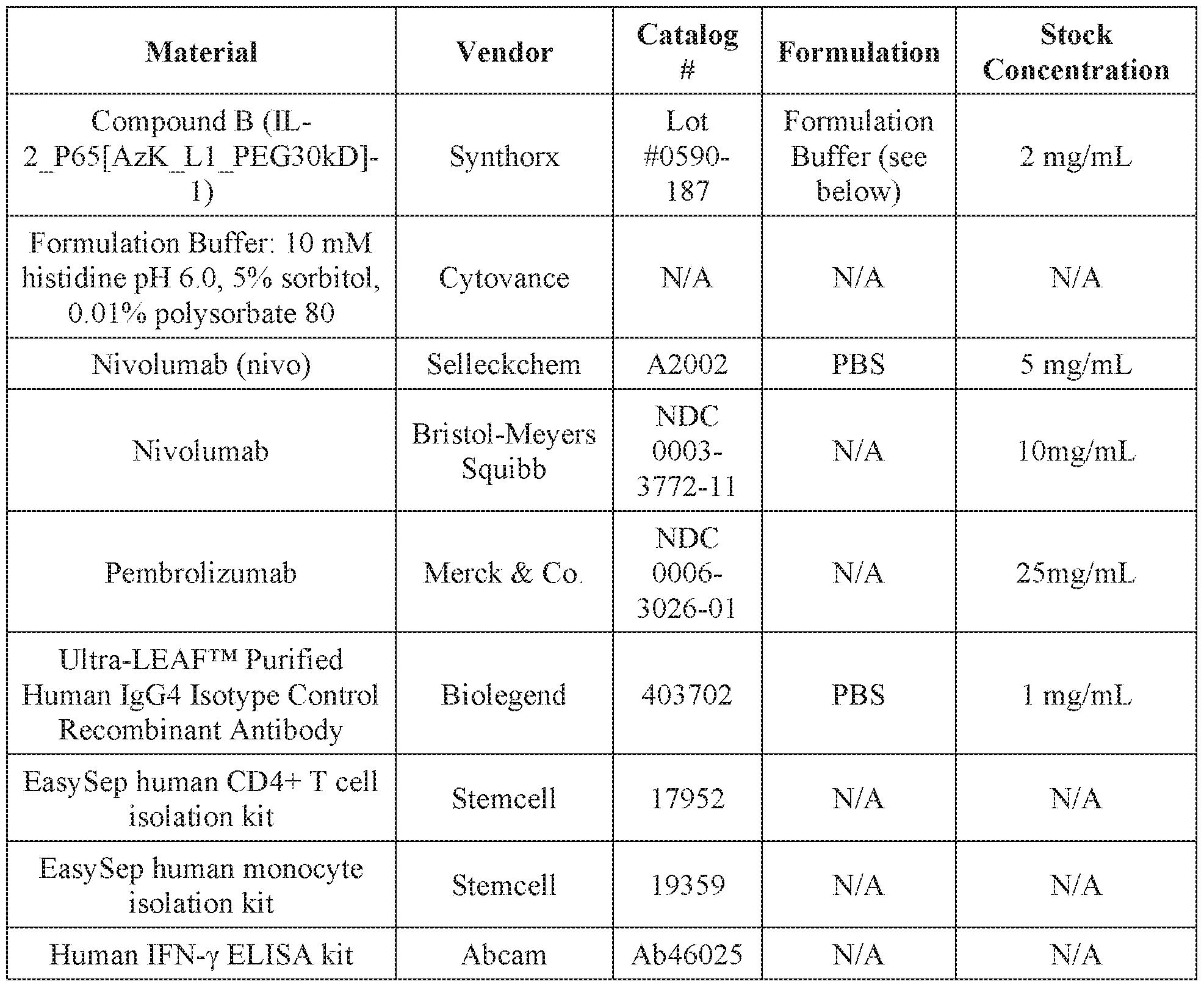 | Material | Vendor | Catalog # | Formulation | Stock Concentration |
|---|---|---|---|---|
| Compound B (IL-2_P65[AzK_L1_PEG30kD]-1) | Synthorx | Lot #0590-187 | Formulation Buffer (see below) | 2 mg/mL |
| Formulation Buffer: 10 mM histidine pH 6.0, 5% sorbitol, 0.01% polysorbate 80 | Cytovance | N/A | N/A | N/A |
| Nivolumab (nivo) | Selleckchem | A2002 | PBS | 5 mg/mL |
| Nivolumab | Bristol-Meyers Squibb | NDC 0003-3772-11 | N/A | 10mg/mL |
| Pembrolizumab | Merck & Co. | NDC 0006-3026-01 | N/A | 25mg/mL |
| Ultra-LEAF™ Purified Human IgG4 Isotype Control Recombinant Antibody | Biolegend | 403702 | PBS | 1 mg/mL |
| EasySep human CD4+ T cell isolation kit | Stemcell | 17952 | N/A | N/A |
| EasySep human monocyte isolation kit | Stemcell | 19359 | N/A | N/A |
| Human IFN-γ ELISA kit | Abcam | Ab46025 | N/A | N/A |